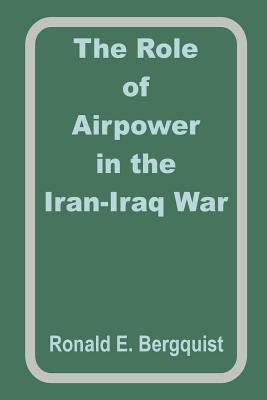 The Role
of
Airpower
in the
Iran-Iraq War

Ronald E. Bergquist